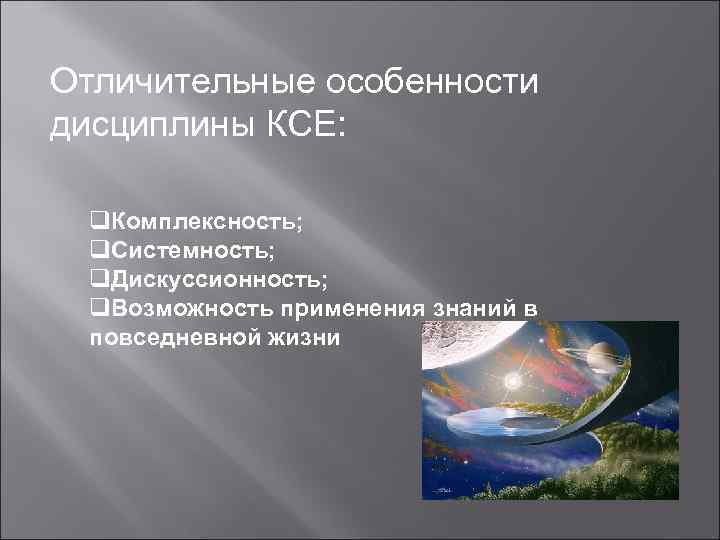 Отличительные особенности дисциплины КСЕ:

❑Комплексность;
❑Системность;
❑Дискуссионность;
❑Возможность применения знаний в повседневной жизни